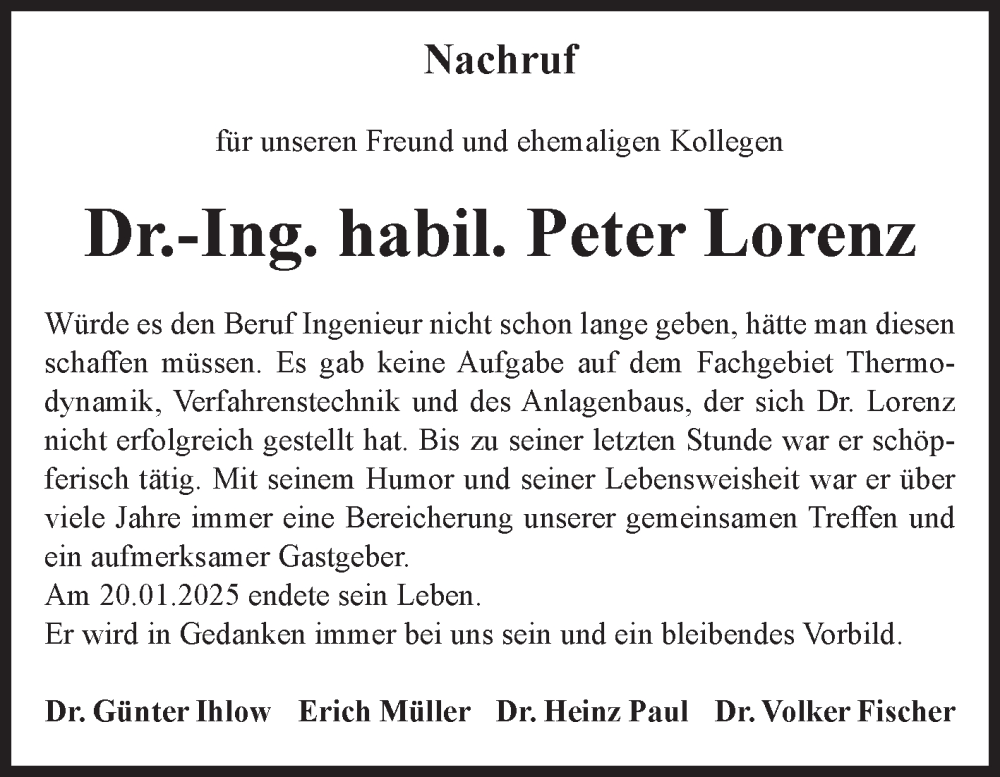 Nachruf

für unseren Freund und ehemaligen Kollegen

Dr.-Ing. habil. Peter Lorenz

Würde es den Beruf Ingenieur nicht schon lange geben, hätte man diesen schaffen müssen. Es gab keine Aufgabe auf dem Fachgebiet Thermodynamik, Verfahrenstechnik und des Anlagenbaus, der sich Dr. Lorenz nicht erfolgreich gestellt hat. Bis zu seiner letzten Stunde war er schöpferisch tätig. Mit seinem Humor und seiner Lebensweisheit war er über viele Jahre immer eine Bereicherung unserer gemeinsamen Treffen und ein aufmerksamer Gastgeber.
Am 20.01.2025 endete sein Leben.
Er wird in Gedanken immer bei uns sein und ein bleibendes Vorbild.

Dr. Günter Ihlow Erich Müller Dr. Heinz Paul Dr. Volker Fischer